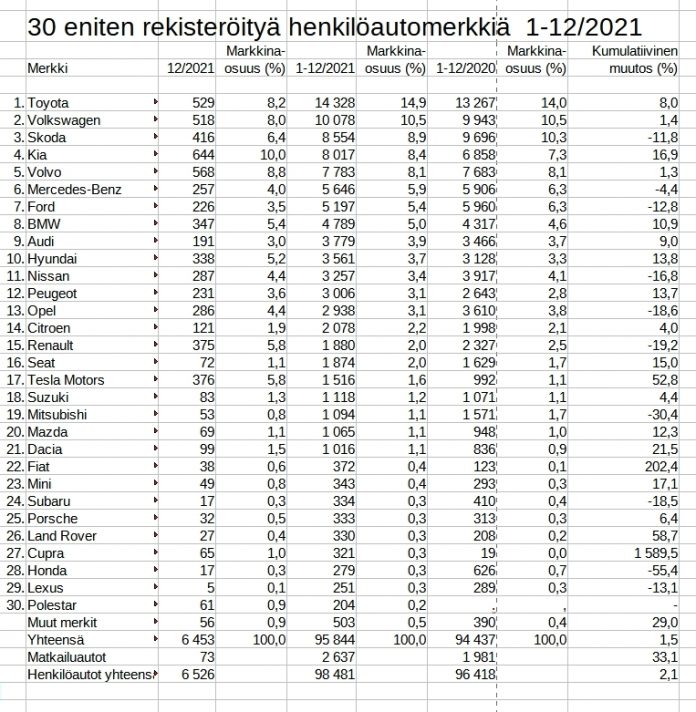 30 eniten rekisteröityä henkilöautomerkkiä 1-12/2021

| | Merkki | 12/2021 | Markkina-osuus (%) | 1-12/2021 | Markkina-osuus (%) | 1-12/2020 | Markkina-osuus (%) | Kumulatiivinen muutos (%) |
|---|---|---|---|---|---|---|---|---|
| 1. | Toyota | 529 | 8,2 | 14 328 | 14,9 | 13 267 | 14,0 | 8,0 |
| 2. | Volkswagen | 518 | 8,0 | 10 078 | 10,5 | 9 943 | 10,5 | 1,4 |
| 3. | Skoda | 416 | 6,4 | 8 554 | 8,9 | 9 696 | 10,3 | -11,8 |
| 4. | Kia | 644 | 10,0 | 8 017 | 8,4 | 6 858 | 7,3 | 16,9 |
| 5. | Volvo | 568 | 8,8 | 7 783 | 8,1 | 7 683 | 8,1 | 1,3 |
| 6. | Mercedes-Benz | 257 | 4,0 | 5 646 | 5,9 | 5 906 | 6,3 | -4,4 |
| 7. | Ford | 226 | 3,5 | 5 197 | 5,4 | 5 960 | 6,3 | -12,8 |
| 8. | BMW | 347 | 5,4 | 4 789 | 5,0 | 4 317 | 4,6 | 10,9 |
| 9. | Audi | 191 | 3,0 | 3 779 | 3,9 | 3 466 | 3,7 | 9,0 |
| 10. | Hyundai | 338 | 5,2 | 3 561 | 3,7 | 3 128 | 3,3 | 13,8 |
| 11. | Nissan | 287 | 4,4 | 3 257 | 3,4 | 3 917 | 4,1 | -16,8 |
| 12. | Peugeot | 231 | 3,6 | 3 006 | 3,1 | 2 643 | 2,8 | 13,7 |
| 13. | Opel | 286 | 4,4 | 2 938 | 3,1 | 3 610 | 3,8 | -18,6 |
| 14. | Citroen | 121 | 1,9 | 2 078 | 2,2 | 1 998 | 2,1 | 4,0 |
| 15. | Renault | 375 | 5,8 | 1 880 | 2,0 | 2 327 | 2,5 | -19,2 |
| 16. | Seat | 72 | 1,1 | 1 874 | 2,0 | 1 629 | 1,7 | 15,0 |
| 17. | Tesla Motors | 376 | 5,8 | 1 516 | 1,6 | 992 | 1,1 | 52,8 |
| 18. | Suzuki | 83 | 1,3 | 1 118 | 1,2 | 1 071 | 1,1 | 4,4 |
| 19. | Mitsubishi | 53 | 0,8 | 1 094 | 1,1 | 1 571 | 1,7 | -30,4 |
| 20. | Mazda | 69 | 1,1 | 1 065 | 1,1 | 948 | 1,0 | 12,3 |
| 21. | Dacia | 99 | 1,5 | 1 016 | 1,1 | 836 | 0,9 | 21,5 |
| 22. | Fiat | 38 | 0,6 | 372 | 0,4 | 123 | 0,1 | 202,4 |
| 23. | Mini | 49 | 0,8 | 343 | 0,4 | 293 | 0,3 | 17,1 |
| 24. | Subaru | 17 | 0,3 | 334 | 0,3 | 410 | 0,4 | -18,5 |
| 25. | Porsche | 32 | 0,5 | 333 | 0,3 | 313 | 0,3 | 6,4 |
| 26. | Land Rover | 27 | 0,4 | 330 | 0,3 | 208 | 0,2 | 58,7 |
| 27. | Cupra | 65 | 1,0 | 321 | 0,3 | 19 | 0,0 | 1 589,5 |
| 28. | Honda | 17 | 0,3 | 279 | 0,3 | 626 | 0,7 | -55,4 |
| 29. | Lexus | 5 | 0,1 | 251 | 0,3 | 289 | 0,3 | -13,1 |
| 30. | Polestar | 61 | 0,9 | 204 | 0,2 | . | , | - |
| | Muut merkit | 56 | 0,9 | 503 | 0,5 | 390 | 0,4 | 29,0 |
| | Yhteensä | 6 453 | 100,0 | 95 844 | 100,0 | 94 437 | 100,0 | 1,5 |
| | Matkailuautot | 73 | | 2 637 | | 1 981 | | 33,1 |
| | Henkilöautot yhteens | 6 526 | | 98 481 | | 96 418 | | 2,1 |